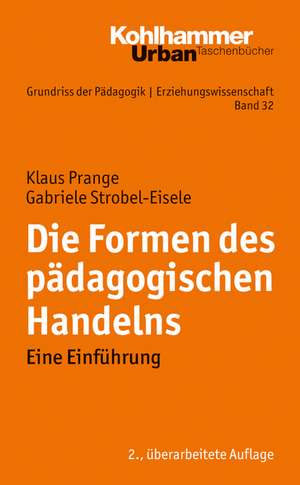 Kohlhammer
Urban Taschenbücher

Grundriss der Pädagogik | Erziehungswissenschaft
Band 32

Klaus Prange
Gabriele Strobel-Eisele

Die Formen des pädagogischen Handelns

Eine Einführung

2., überarbeitete Auflage